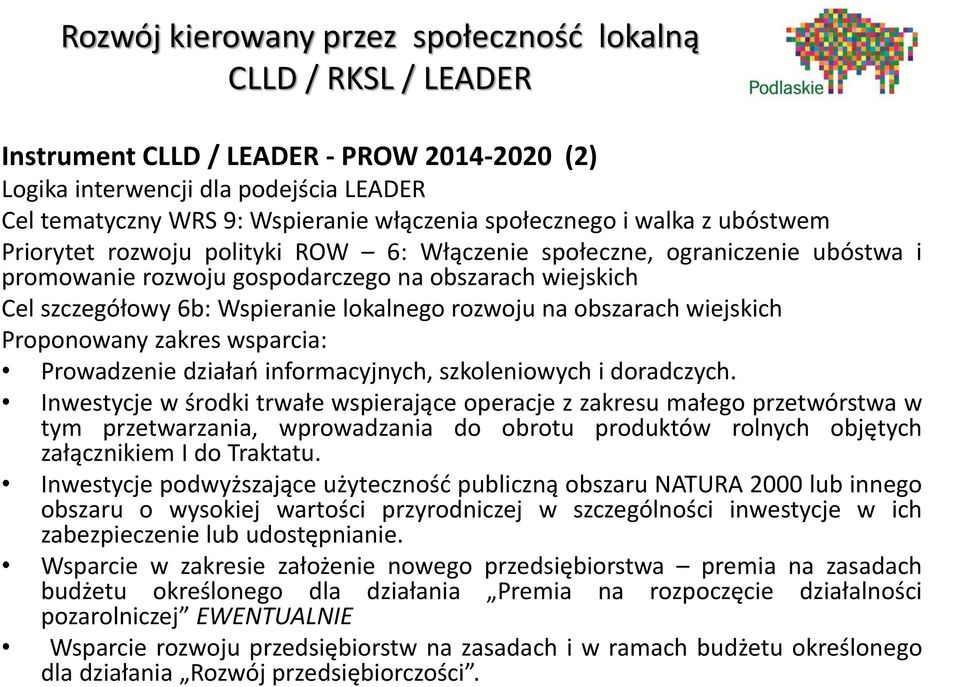 Rozwój kierowany przez społeczność lokalną
CLLD / RKSL / LEADER

Podlaskie

Instrument CLLD / LEADER - PROW 2014-2020 (2)
Logika interwencji dla podejścia LEADER
Cel tematyczny WRS 9: Wspieranie włączenia społecznego i walka z ubóstwem
Priorytet rozwoju polityki ROW – 6: Włączenie społeczne, ograniczenie ubóstwa i promowanie rozwoju gospodarczego na obszarach wiejskich
Cel szczegółowy 6b: Wspieranie lokalnego rozwoju na obszarach wiejskich
Proponowany zakres wsparcia:
• Prowadzenie działań informacyjnych, szkoleniowych i doradczych.
• Inwestycje w środki trwałe wspierające operacje z zakresu małego przetwórstwa w tym przetwarzania, wprowadzania do obrotu produktów rolnych objętych załącznikiem I do Traktatu.
• Inwestycje podwyższające użyteczność publiczną obszaru NATURA 2000 lub innego obszaru o wysokiej wartości przyrodniczej w szczególności inwestycje w ich zabezpieczenie lub udostępnianie.
• Wsparcie w zakresie założenie nowego przedsiębiorstwa – premia na zasadach budżetu określonego dla działania „Premia na rozpoczęcie działalności pozarolniczej” EWENTUALNIE
• Wsparcie rozwoju przedsiębiorstw na zasadach i w ramach budżetu określonego dla działania „Rozwój przedsiębiorczości”.